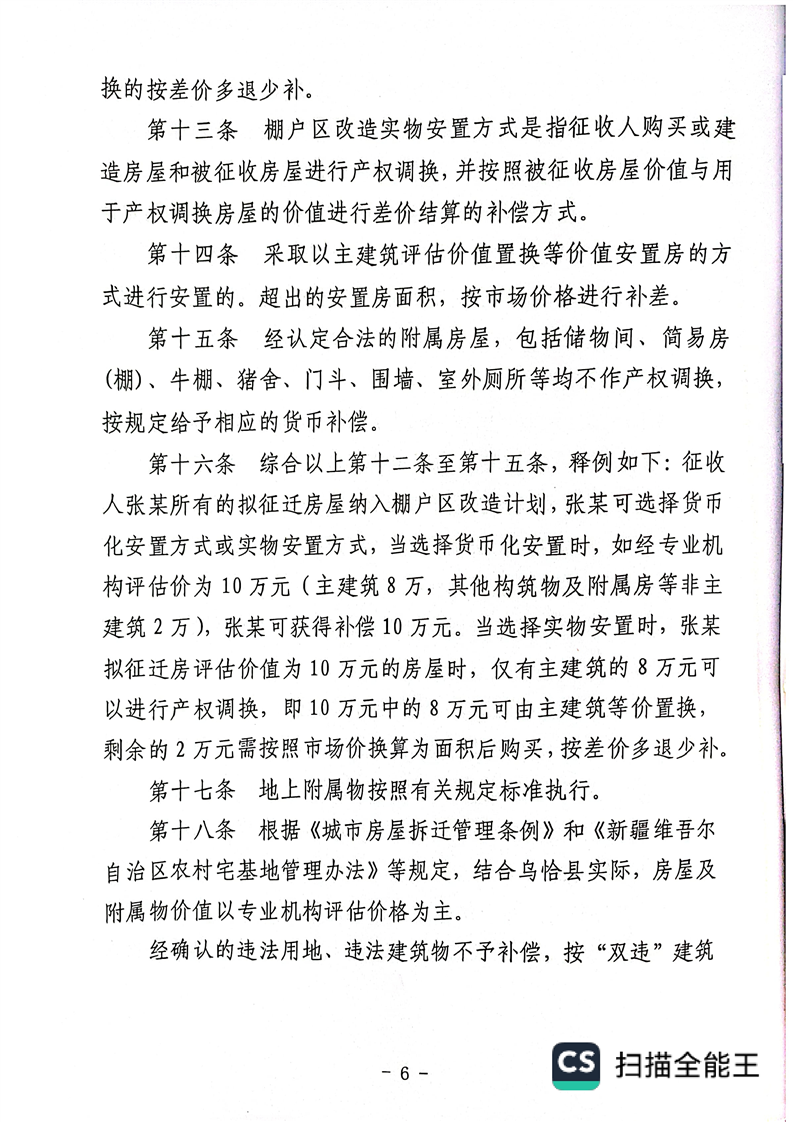 换的按差价多退少补。

第十三条　棚户区改造实物安置方式是指征收人购买或建造房屋和被征收房屋进行产权调换，并按照被征收房屋价值与用于产权调换房屋的价值进行差价结算的补偿方式。

第十四条　采取以主建筑评估价值置换等价值安置房的方式进行安置的。超出的安置房面积，按市场价格进行补差。

第十五条　经认定合法的附属房屋，包括储物间、简易房(棚)、牛棚、猪舍、门斗、围墙、室外厕所等均不作产权调换，按规定给予相应的货币补偿。

第十六条　综合以上第十二条至第十五条，释例如下：征收人张某所有的拟征迁房屋纳入棚户区改造计划，张某可选择货币化安置方式或实物安置方式，当选择货币化安置时，如经专业机构评估价为10万元（主建筑8万，其他构筑物及附属房等非主建筑2万），张某可获得补偿10万元。当选择实物安置时，张某拟征迁房评估价值为10万元的房屋时，仅有主建筑的8万元可以进行产权调换，即10万元中的8万元可由主建筑等价置换，剩余的2万元需按照市场价换算为面积后购买，按差价多退少补。

第十七条　地上附属物按照有关规定标准执行。

第十八条　根据《城市房屋拆迁管理条例》和《新疆维吾尔自治区农村宅基地管理办法》等规定，结合乌恰县实际，房屋及附属物价值以专业机构评估价格为主。

经确认的违法用地、违法建筑物不予补偿，按“双违”建筑

- 6 -

CS 扫描全能王